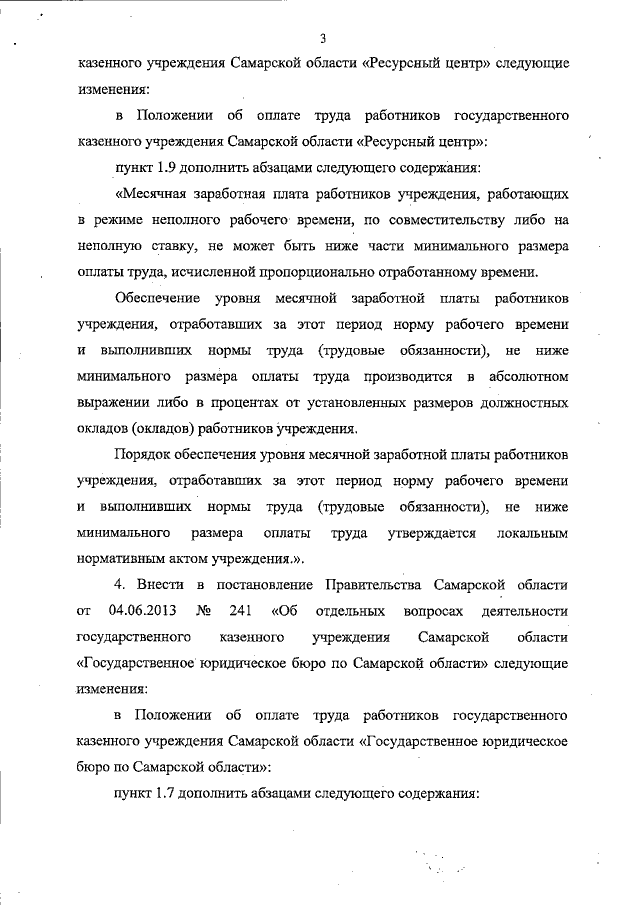 3

казенного учреждения Самарской области «Ресурсный центр» следующие изменения:

в Положении об оплате труда работников государственного казенного учреждения Самарской области «Ресурсный центр»:

пункт 1.9 дополнить абзацами следующего содержания:

«Месячная заработная плата работников учреждения, работающих в режиме неполного рабочего времени, по совместительству либо на неполную ставку, не может быть ниже части минимального размера оплаты труда, исчисленной пропорционально отработанному времени.

Обеспечение уровня месячной заработной платы работников учреждения, отработавших за этот период норму рабочего времени и выполнивших нормы труда (трудовые обязанности), не ниже минимального размера оплаты труда производится в абсолютном выражении либо в процентах от установленных размеров должностных окладов (окладов) работников учреждения.

Порядок обеспечения уровня месячной заработной платы работников учреждения, отработавших за этот период норму рабочего времени и выполнивших нормы труда (трудовые обязанности), не ниже минимального размера оплаты труда утверждается локальным нормативным актом учреждения.».

4. Внести в постановление Правительства Самарской области от 04.06.2013 № 241 «Об отдельных вопросах деятельности государственного казенного учреждения Самарской области «Государственное юридическое бюро по Самарской области» следующие изменения:

в Положении об оплате труда работников государственного казенного учреждения Самарской области «Государственное юридическое бюро по Самарской области»:

пункт 1.7 дополнить абзацами следующего содержания: